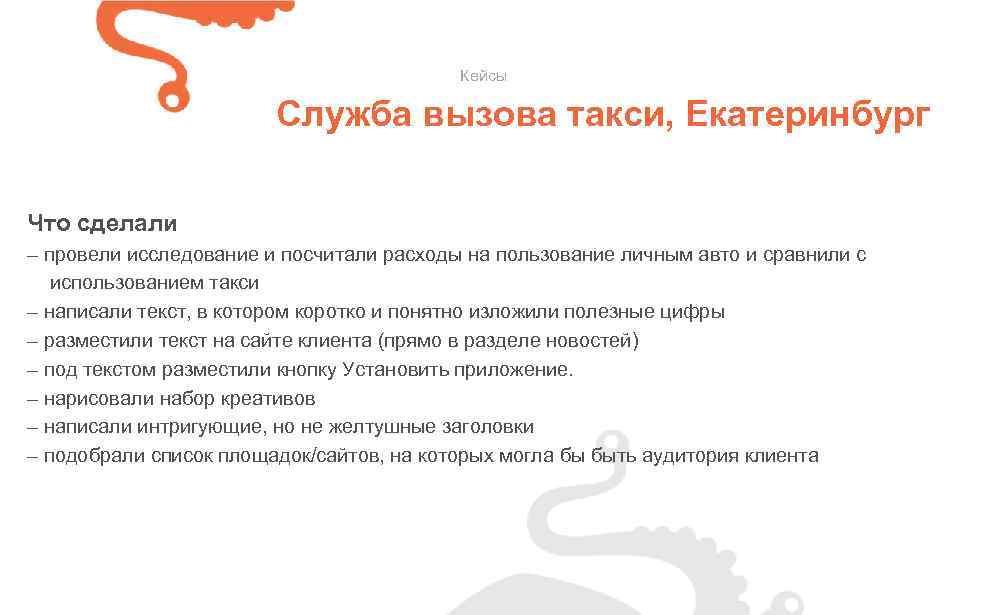 Кейсы

Служба вызова такси, Екатеринбург

Что сделали
– провели исследование и посчитали расходы на пользование личным авто и сравнили с использованием такси
– написали текст, в котором коротко и понятно изложили полезные цифры
– разместили текст на сайте клиента (прямо в разделе новостей)
– под текстом разместили кнопку Установить приложение.
– нарисовали набор креативов
– написали интригующие, но не желтушные заголовки
– подобрали список площадок/сайтов, на которых могла бы быть аудитория клиента